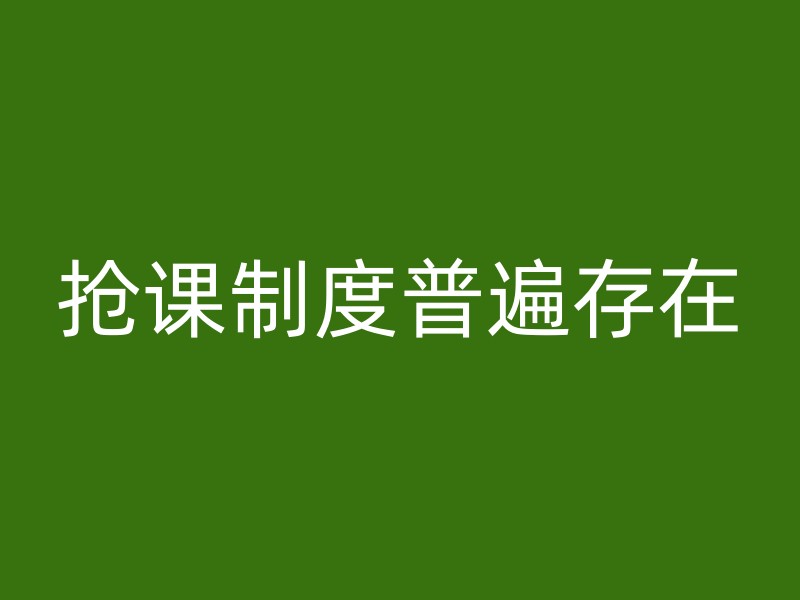 抢课制度普遍存在